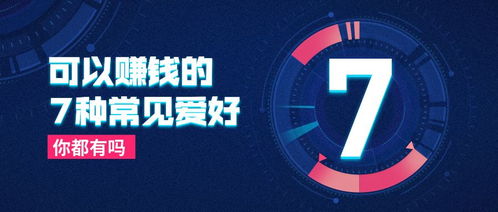 可以赚钱的
7种常见爱好

你都有吗

7